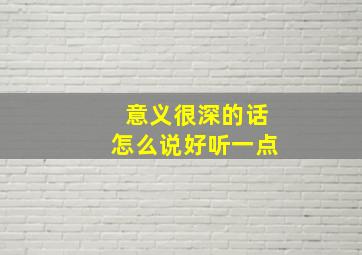 意义很深的话
怎么说好听一点